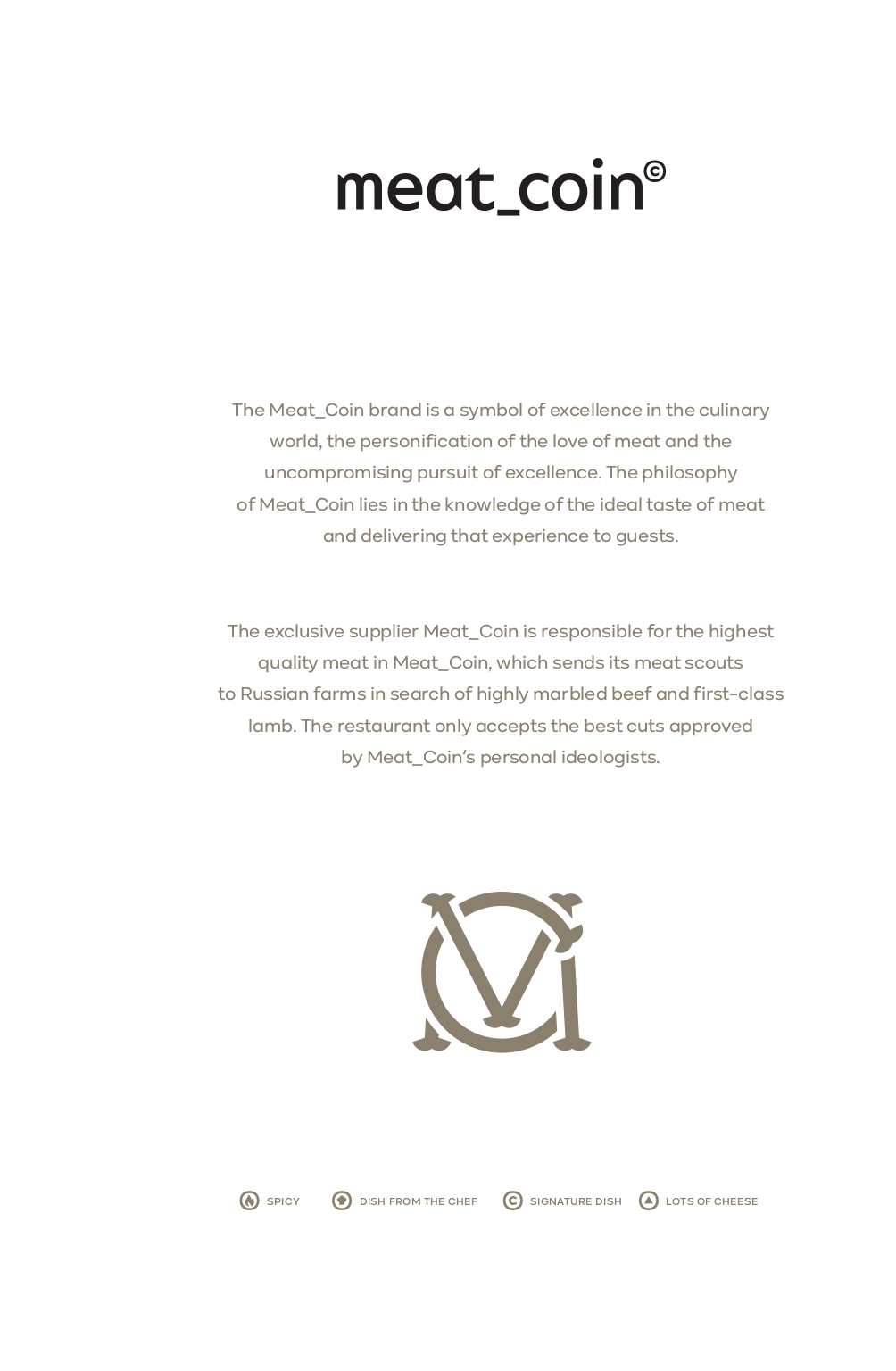 meat_coin©

The Meat_Coin brand is a symbol of excellence in the culinary world, the personification of the love of meat and the uncompromising pursuit of excellence. The philosophy of Meat_Coin lies in the knowledge of the ideal taste of meat and delivering that experience to guests.

The exclusive supplier Meat_Coin is responsible for the highest quality meat in Meat_Coin, which sends its meat scouts to Russian farms in search of highly marbled beef and first-class lamb. The restaurant only accepts the best cuts approved by Meat_Coin's personal ideologists.

SPICY DISH FROM THE CHEF SIGNATURE DISH LOTS OF CHEESE